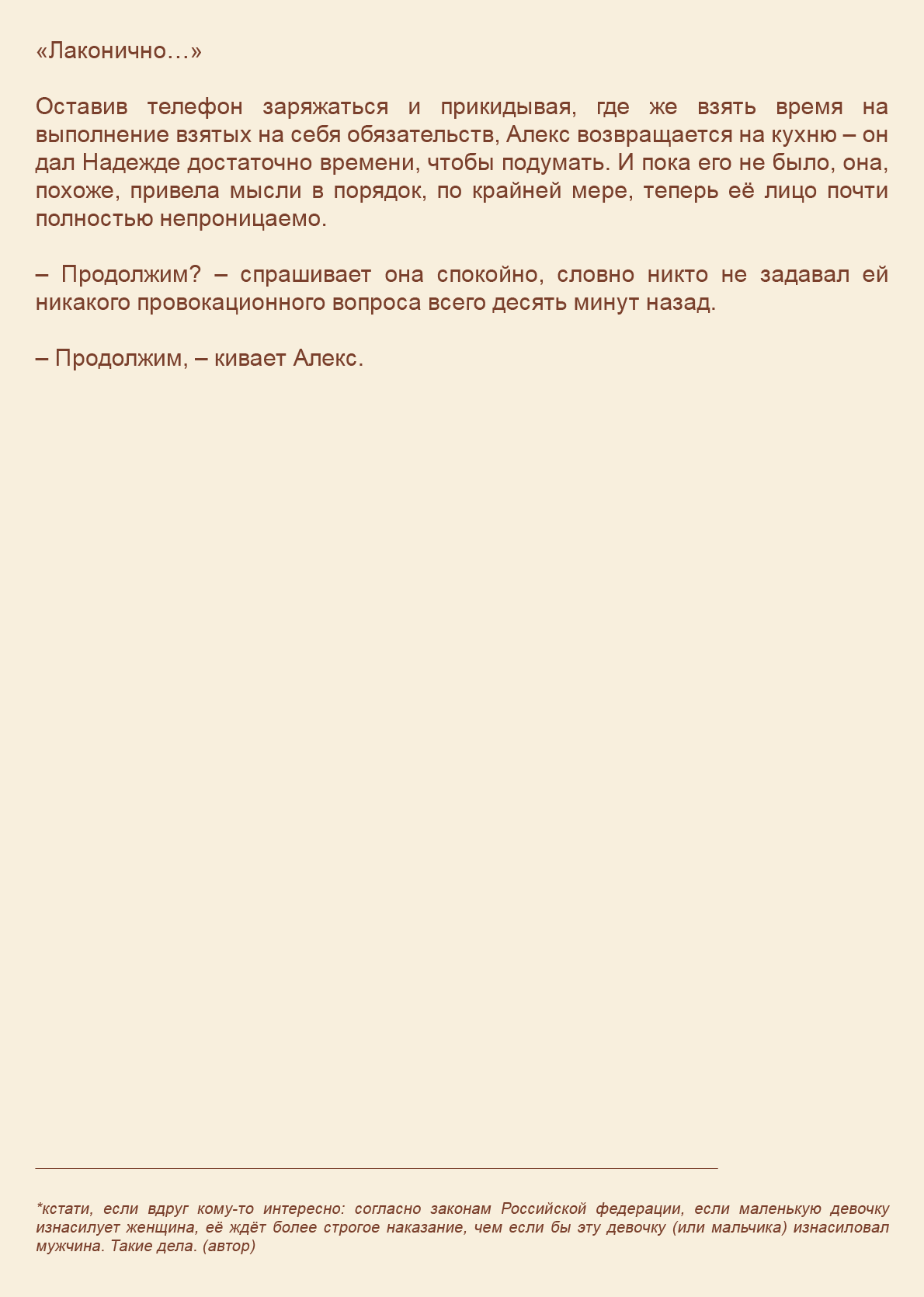 «Лаконично…»

Оставив телефон заряжаться и прикидывая, где же взять время на выполнение взятых на себя обязательств, Алекс возвращается на кухню – он дал Надежде достаточно времени, чтобы подумать. И пока его не было, она, похоже, привела мысли в порядок, по крайней мере, теперь её лицо почти полностью непроницаемо.

– Продолжим? – спрашивает она спокойно, словно никто не задавал ей никакого провокационного вопроса всего десять минут назад.

– Продолжим, – кивает Алекс.

*кстати, если вдруг кому-то интересно: согласно законам Российской федерации, если маленькую девочку изнасилует женщина, её ждёт более строгое наказание, чем если бы эту девочку (или мальчика) изнасиловал мужчина. Такие дела. (автор)